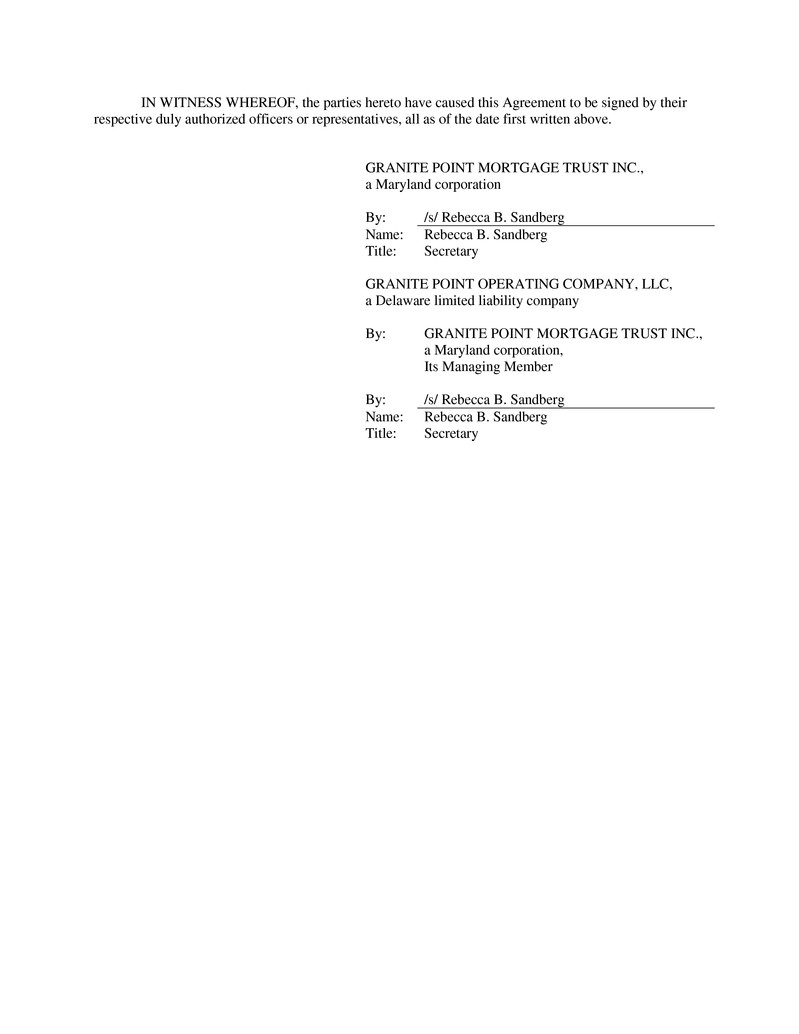 IN WITNESS WHEREOF, the parties hereto have caused this Agreement to be signed by their respective duly authorized officers or representatives, all as of the date first written above.

GRANITE POINT MORTGAGE TRUST INC.,
a Maryland corporation

By: /s/ Rebecca B. Sandberg
Name: Rebecca B. Sandberg
Title: Secretary

GRANITE POINT OPERATING COMPANY, LLC,
a Delaware limited liability company

By: GRANITE POINT MORTGAGE TRUST INC.,
a Maryland corporation,
Its Managing Member

By: /s/ Rebecca B. Sandberg
Name: Rebecca B. Sandberg
Title: Secretary